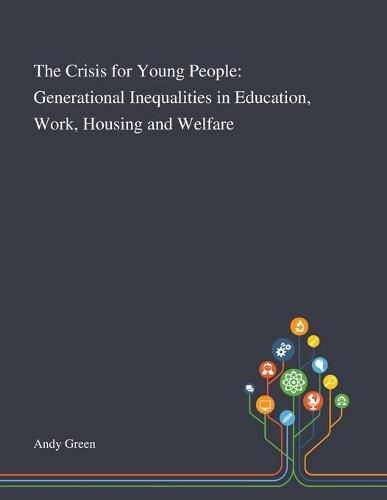 The Crisis for Young People: Generational Inequalities in Education, Work, Housing and Welfare

Andy Green